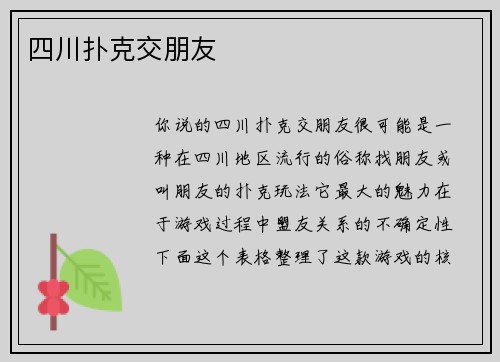 四川扑克交朋友

你说的四川扑克交朋友很可能是一种在四川地区流行的俗称找朋友或叫朋友的扑克玩法它最大的魅力在于游戏过程中盟友关系的不确定性下面这个表格整理了这款游戏的核